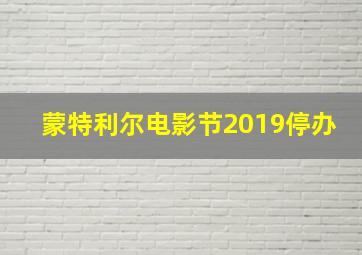 蒙特利尔电影节2019停办